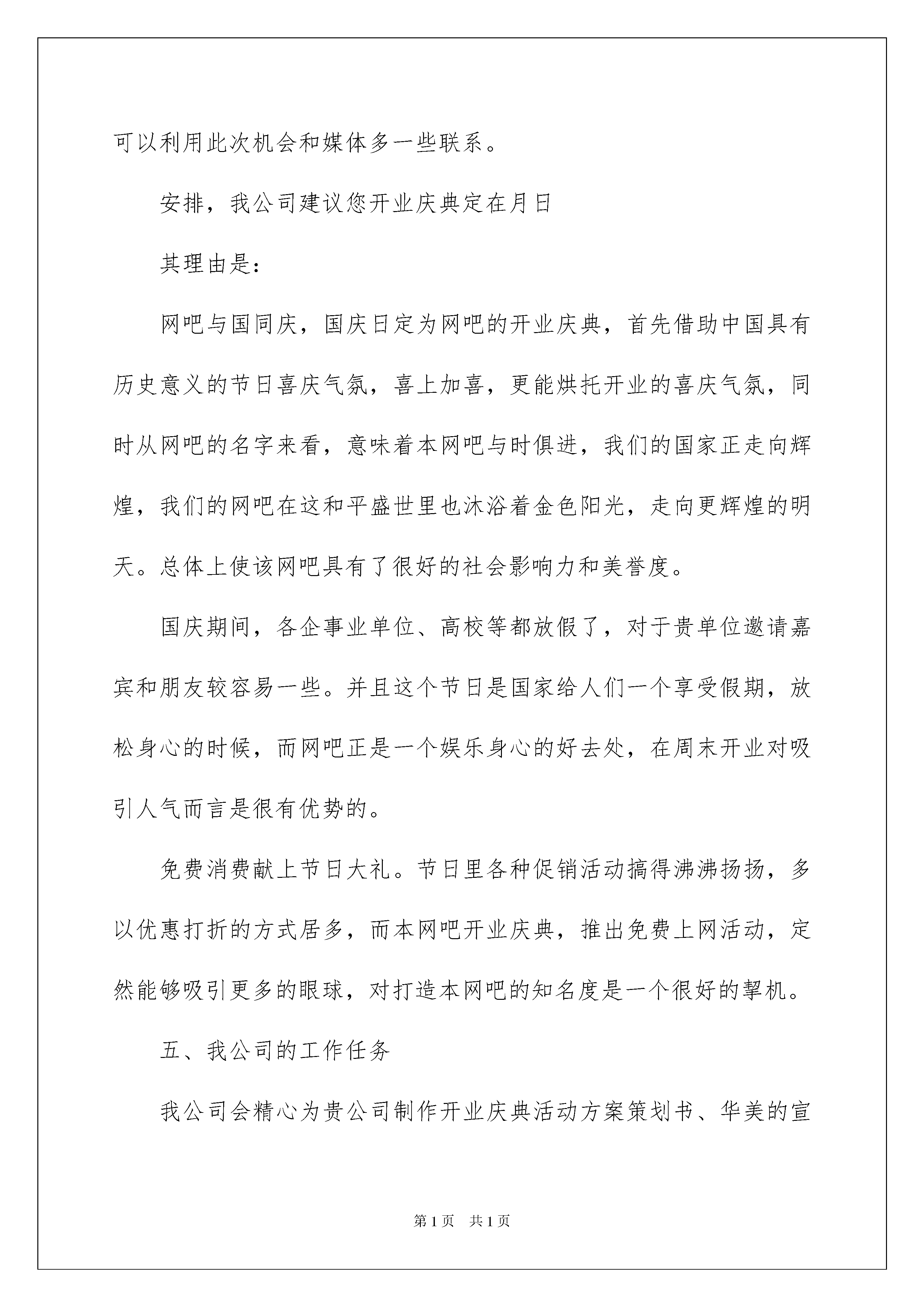 可以利用此次机会和媒体多一些联系。

安排，我公司建议您开业庆典定在月日

其理由是：

网吧与国同庆，国庆日定为网吧的开业庆典，首先借助中国具有历史意义的节日喜庆气氛，喜上加喜，更能烘托开业的喜庆气氛，同时从网吧的名字来看，意味着本网吧与时俱进，我们的国家正走向辉煌，我们的网吧在这和平盛世里也沐浴着金色阳光，走向更辉煌的明天。总体上使该网吧具有了很好的社会影响力和美誉度。

国庆期间，各企事业单位、高校等都放假了，对于贵单位邀请嘉宾和朋友较容易一些。并且这个节日是国家给人们一个享受假期，放松身心的时候，而网吧正是一个娱乐身心的好去处，在周末开业对吸引人气而言是很有优势的。

免费消费献上节日大礼。节日里各种促销活动搞得沸沸扬扬，多以优惠打折的方式居多，而本网吧开业庆典，推出免费上网活动，定然能够吸引更多的眼球，对打造本网吧的知名度是一个很好的挈机。

五、我公司的工作任务

我公司会精心为贵公司制作开业庆典活动方案策划书、华美的宣

第1页 共1页